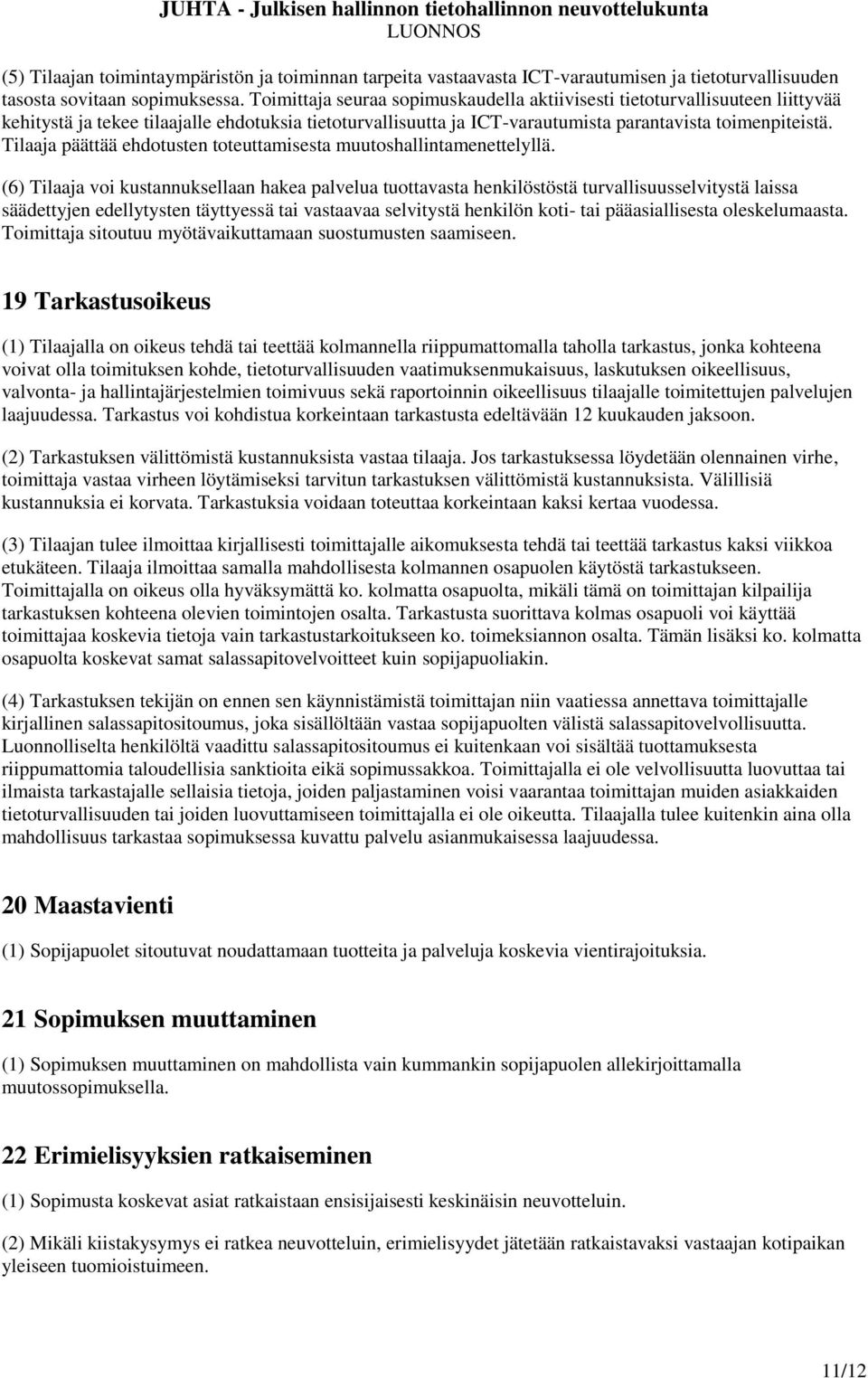 JUHTA - Julkisen hallinnon tietohallinnon neuvottelukunta
LUONNOS

(5) Tilaajan toimintaympäristön ja toiminnan tarpeita vastaavasta ICT-varautumisen ja tietoturvallisuuden tasosta sovitaan sopimuksessa. Toimittaja seuraa sopimuskaudella aktiivisesti tietoturvallisuuteen liittyvää kehitystä ja tekee tilaajalle ehdotuksia tietoturvallisuutta ja ICT-varautumista parantavista toimenpiteistä. Tilaaja päättää ehdotusten toteuttamisesta muutoshallintamenettelyllä.

(6) Tilaaja voi kustannuksellaan hakea palvelua tuottavasta henkilöstöstä turvallisuusselvitystä laissa säädettyjen edellytysten täyttyessä tai vastaavaa selvitystä henkilön koti- tai pääasiallisesta oleskelumaasta. Toimittaja sitoutuu myötävaikuttamaan suostumusten saamiseen.

19 Tarkastusoikeus

(1) Tilaajalla on oikeus tehdä tai teettää kolmannella riippumattomalla taholla tarkastus, jonka kohteena voivat olla toimituksen kohde, tietoturvallisuuden vaatimuksenmukaisuus, laskutuksen oikeellisuus, valvonta- ja hallintajärjestelmien toimivuus sekä raportoinnin oikeellisuus tilaajalle toimitettujen palvelujen laajuudessa. Tarkastus voi kohdistua korkeintaan tarkastusta edeltävään 12 kuukauden jaksoon.

(2) Tarkastuksen välittömistä kustannuksista vastaa tilaaja. Jos tarkastuksessa löydetään olennainen virhe, toimittaja vastaa virheen löytämiseksi tarvitun tarkastuksen välittömistä kustannuksista. Välillisiä kustannuksia ei korvata. Tarkastuksia voidaan toteuttaa korkeintaan kaksi kertaa vuodessa.

(3) Tilaajan tulee ilmoittaa kirjallisesti toimittajalle aikomuksesta tehdä tai teettää tarkastus kaksi viikkoa etukäteen. Tilaaja ilmoittaa samalla mahdollisesta kolmannen osapuolen käytöstä tarkastukseen. Toimittajalla on oikeus olla hyväksymättä ko. kolmatta osapuolta, mikäli tämä on toimittajan kilpailija tarkastuksen kohteena olevien toimintojen osalta. Tarkastusta suorittava kolmas osapuoli voi käyttää toimittajaa koskevia tietoja vain tarkastustarkoitukseen ko. toimeksiannon osalta. Tämän lisäksi ko. kolmatta osapuolta koskevat samat salassapitovelvoitteet kuin sopijapuoliakin.

(4) Tarkastuksen tekijän on ennen sen käynnistämistä toimittajan niin vaatiessa annettava toimittajalle kirjallinen salassapitositoumus, joka sisällöltään vastaa sopijapuolten välistä salassapitovelvollisuutta. Luonnolliselta henkilöltä vaadittu salassapitositoumus ei kuitenkaan voi sisältää tuottamuksesta riippumattomia taloudellisia sanktioita eikä sopimussakkoa. Toimittajalla ei ole velvollisuutta luovuttaa tai ilmaista tarkastajalle sellaisia tietoja, joiden paljastaminen voisi vaarantaa toimittajan muiden asiakkaiden tietoturvallisuuden tai joiden luovuttamiseen toimittajalla ei ole oikeutta. Tilaajalla tulee kuitenkin aina olla mahdollisuus tarkastaa sopimuksessa kuvattu palvelu asianmukaisessa laajuudessa.

20 Maastavienti

(1) Sopijapuolet sitoutuvat noudattamaan tuotteita ja palveluja koskevia vientirajoituksia.

21 Sopimuksen muuttaminen

(1) Sopimuksen muuttaminen on mahdollista vain kummankin sopijapuolen allekirjoittamalla muutossopimuksella.

22 Erimielisyyksien ratkaiseminen

(1) Sopimusta koskevat asiat ratkaistaan ensisijaisesti keskinäisin neuvotteluin.

(2) Mikäli kiistakysymys ei ratkea neuvotteluin, erimielisyydet jätetään ratkaistavaksi vastaajan kotipaikan yleiseen tuomioistuimeen.

11/12